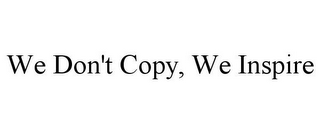 We Don't Copy, We Inspire